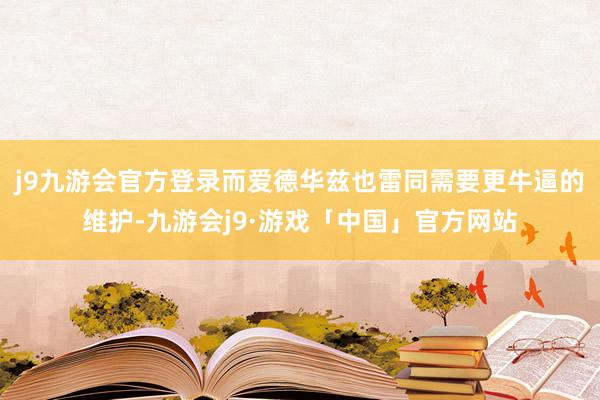 j9九游会官方登录而爱德华兹也雷同需要更牛逼的维护-九游会j9·游戏「中国」官方网站